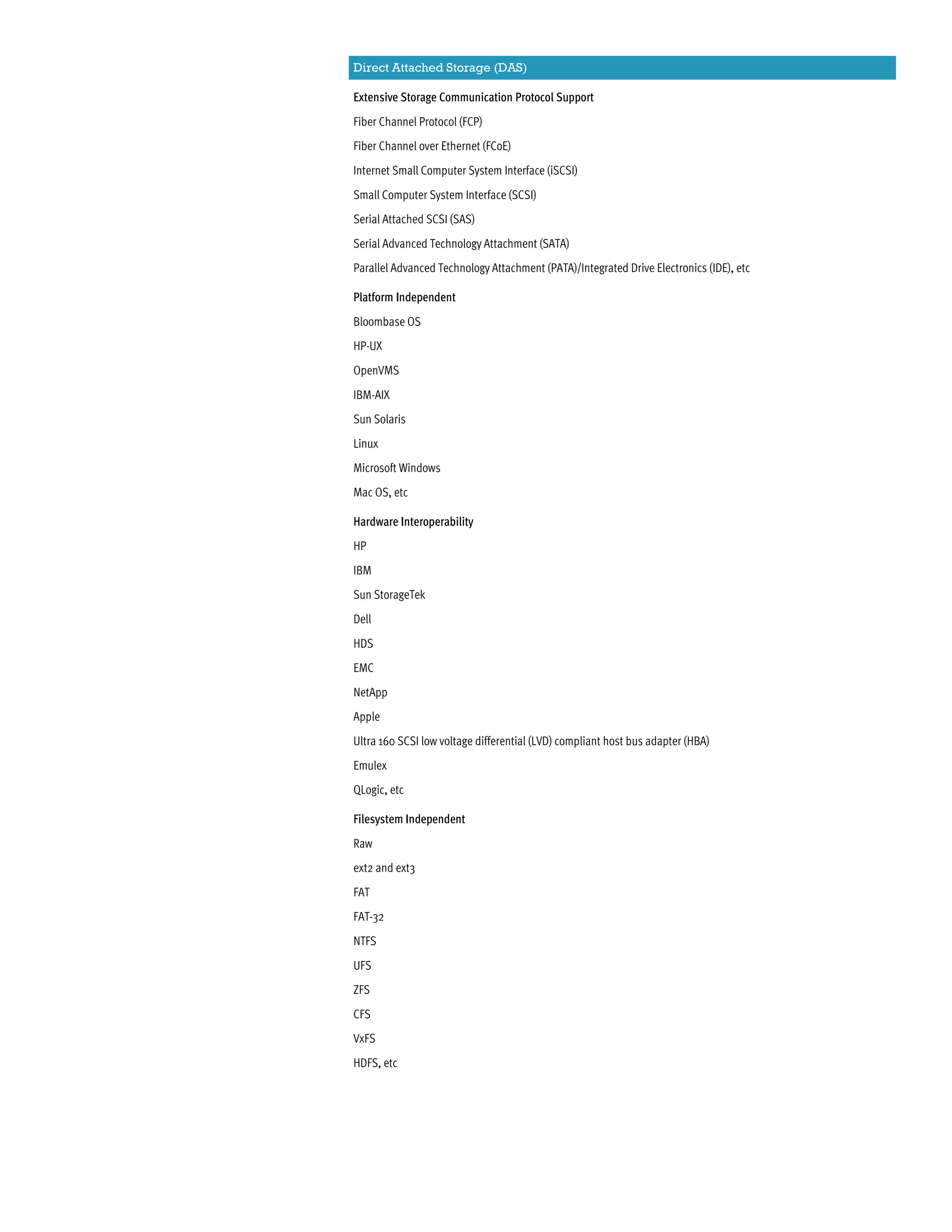 Direct Attached Storage (DAS)

Extensive Storage Communication Protocol Support

Fiber Channel Protocol (FCP)

Fiber Channel over Ethernet (FCoE)

Internet Small Computer System Interface (iSCSI)

Small Computer System Interface (SCSI)

Serial Attached SCSI (SAS)

Serial Advanced Technology Attachment (SATA)

Parallel Advanced Technology Attachment (PATA)/Integrated Drive Electronics (IDE), etc

Platform Independent

Bloombase OS

HP-UX

OpenVMS

IBM-AIX

Sun Solaris

Linux

Microsoft Windows

Mac OS, etc

Hardware Interoperability

HP

IBM

Sun StorageTek

Dell

HDS

EMC

NetApp

Apple

Ultra 160 SCSI low voltage differential (LVD) compliant host bus adapter (HBA)

Emulex

QLogic, etc

Filesystem Independent

Raw

ext2 and ext3

FAT

FAT-32

NTFS

UFS

ZFS

CFS

VxFS

HDFS, etc